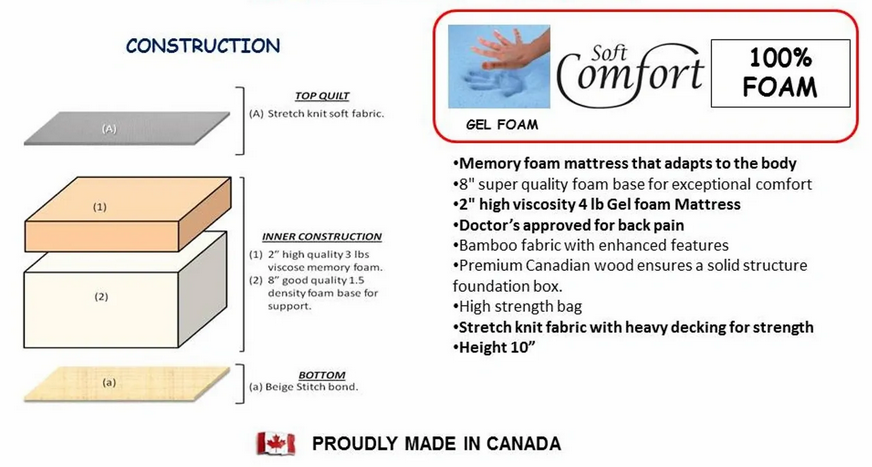 CONSTRUCTION

(A)

TOP QUILT
(A) Stretch knit soft fabric.

(1)

(2)

INNER CONSTRUCTION
(1) 2" high quality 3 lbs viscose memory foam.
(2) 8" good quality 1.5 density foam base for support.

(a)

BOTTOM
(a) Beige Stitch bond.

GEL FOAM

Soft Comfort

100% FOAM

•Memory foam mattress that adapts to the body
•8" super quality foam base for exceptional comfort
•2" high viscosity 4 lb Gel foam Mattress
•Doctor's approved for back pain
•Bamboo fabric with enhanced features
•Premium Canadian wood ensures a solid structure foundation box.
•High strength bag
•Stretch knit fabric with heavy decking for strength
•Height 10"

PROUDLY MADE IN CANADA